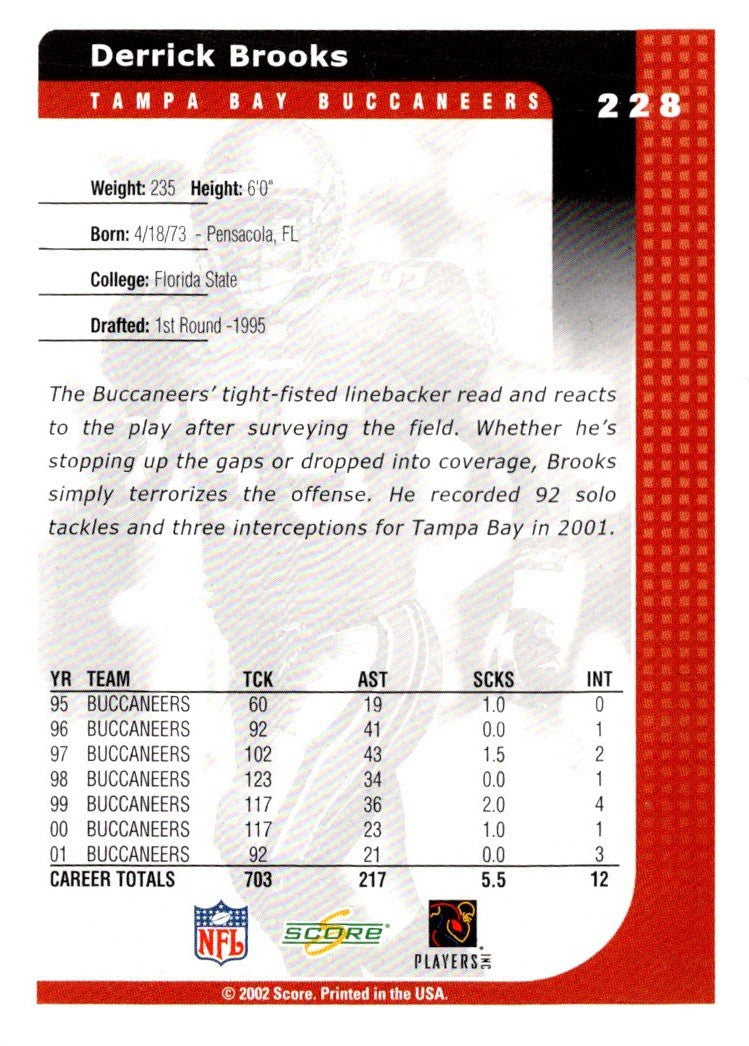 Derrick Brooks
TAMPA BAY BUCCANEERS
228

Weight: 235 Height: 6'0"

Born: 4/18/73 - Pensacola, FL

College: Florida State

Drafted: 1st Round -1995

The Buccaneers' tight-fisted linebacker read and reacts to the play after surveying the field. Whether he's stopping up the gaps or dropped into coverage, Brooks simply terrorizes the offense. He recorded 92 solo tackles and three interceptions for Tampa Bay in 2001.

| YR | TEAM | TCK | AST | SCKS | INT |
|---|---|---|---|---|---|
| 95 | BUCCANEERS | 60 | 19 | 1.0 | 0 |
| 96 | BUCCANEERS | 92 | 41 | 0.0 | 1 |
| 97 | BUCCANEERS | 102 | 43 | 1.5 | 2 |
| 98 | BUCCANEERS | 123 | 34 | 0.0 | 1 |
| 99 | BUCCANEERS | 117 | 36 | 2.0 | 4 |
| 00 | BUCCANEERS | 117 | 23 | 1.0 | 1 |
| 01 | BUCCANEERS | 92 | 21 | 0.0 | 3 |
| CAREER TOTALS | | 703 | 217 | 5.5 | 12 |

NFL
SCORE
PLAYERS INC

© 2002 Score. Printed in the USA.